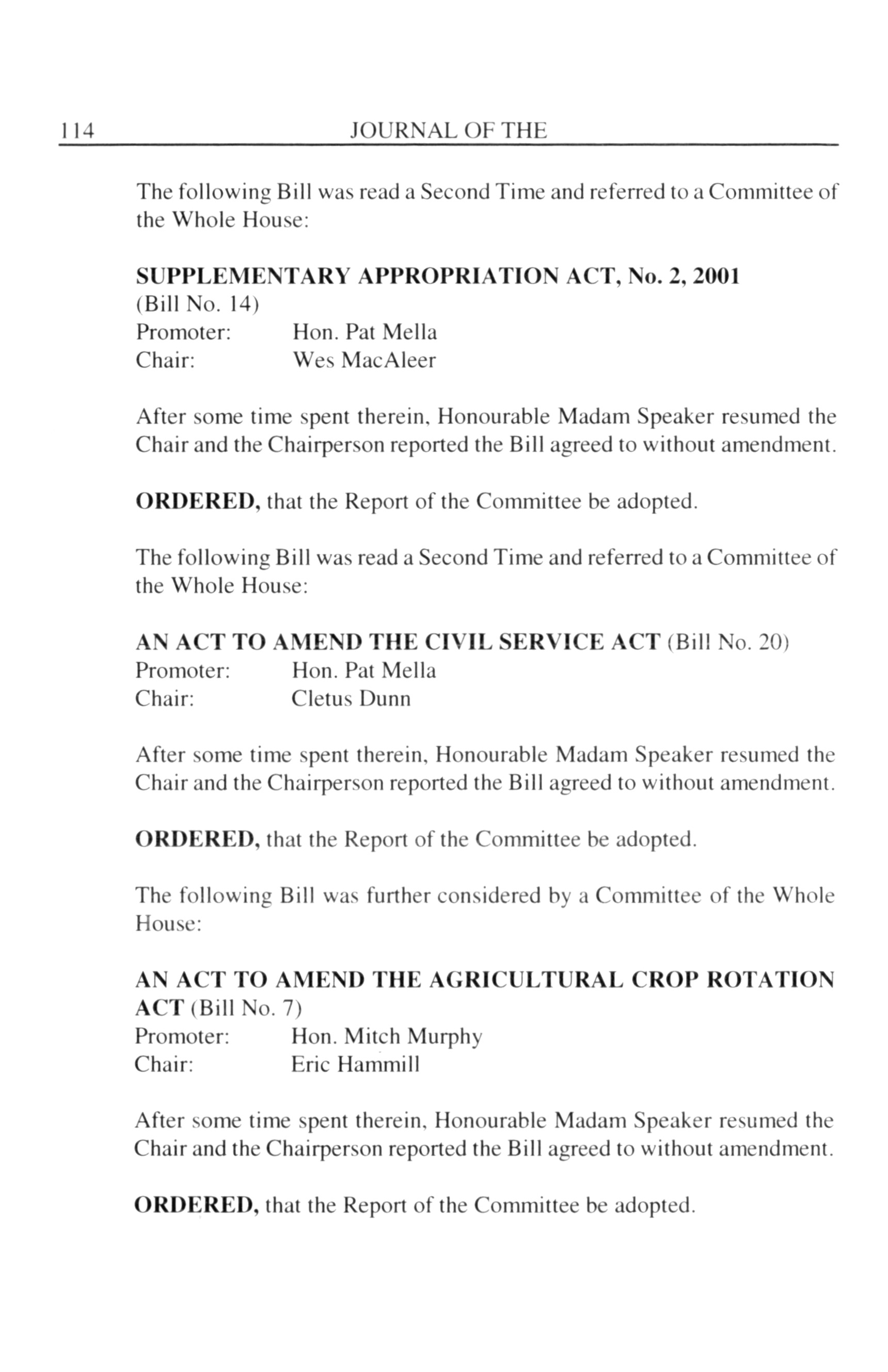 114 JOURNAL OF THE

The following Bill was read a Second Time and referred to a Committee of the Whole House:

SUPPLEMENTARY APPROPRIATION ACT, No. 2, 2001
(Bill No. 14)
Promoter: Hon. Pat Mella
Chair: Wes MacAleer

After some time spent therein, Honourable Madam Speaker resumed the Chair and the Chairperson reported the Bill agreed to without amendment.

ORDERED, that the Report of the Committee be adopted.

The following Bill was read a Second Time and referred to a Committee of the Whole House:

AN ACT TO AMEND THE CIVIL SERVICE ACT (Bill No. 20)
Promoter: Hon. Pat Mella
Chair: Cletus Dunn

After some time spent therein, Honourable Madam Speaker resumed the Chair and the Chairperson reported the Bill agreed to without amendment.

ORDERED, that the Report of the Committee be adopted.

The following Bill was further considered by a Committee of the Whole House:

AN ACT TO AMEND THE AGRICULTURAL CROP ROTATION ACT (Bill No. 7)
Promoter: Hon. Mitch Murphy
Chair: Eric Hammill

After some time spent therein, Honourable Madam Speaker resumed the Chair and the Chairperson reported the Bill agreed to without amendment.

ORDERED, that the Report of the Committee be adopted.